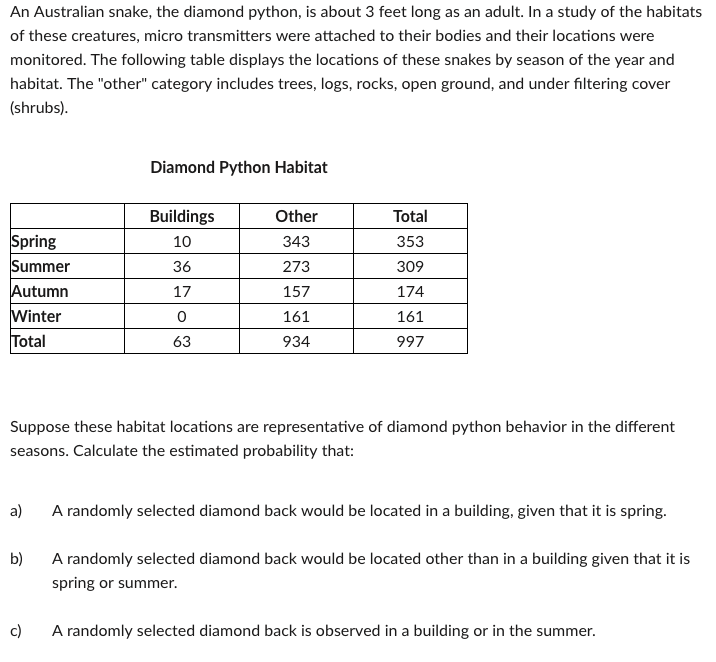 An Australian snake, the diamond python, is about 3 feet long as an adult. In a study of the habitats of these creatures, micro transmitters were attached to their bodies and their locations were monitored. The following table displays the locations of these snakes by season of the year and habitat. The "other" category includes trees, logs, rocks, open ground, and under filtering cover (shrubs).

Diamond Python Habitat

| | Buildings | Other | Total |
|---|---|---|---|
| Spring | 10 | 343 | 353 |
| Summer | 36 | 273 | 309 |
| Autumn | 17 | 157 | 174 |
| Winter | 0 | 161 | 161 |
| Total | 63 | 934 | 997 |

Suppose these habitat locations are representative of diamond python behavior in the different seasons. Calculate the estimated probability that:

a) A randomly selected diamond back would be located in a building, given that it is spring.

b) A randomly selected diamond back would be located other than in a building given that it is spring or summer.

c) A randomly selected diamond back is observed in a building or in the summer.